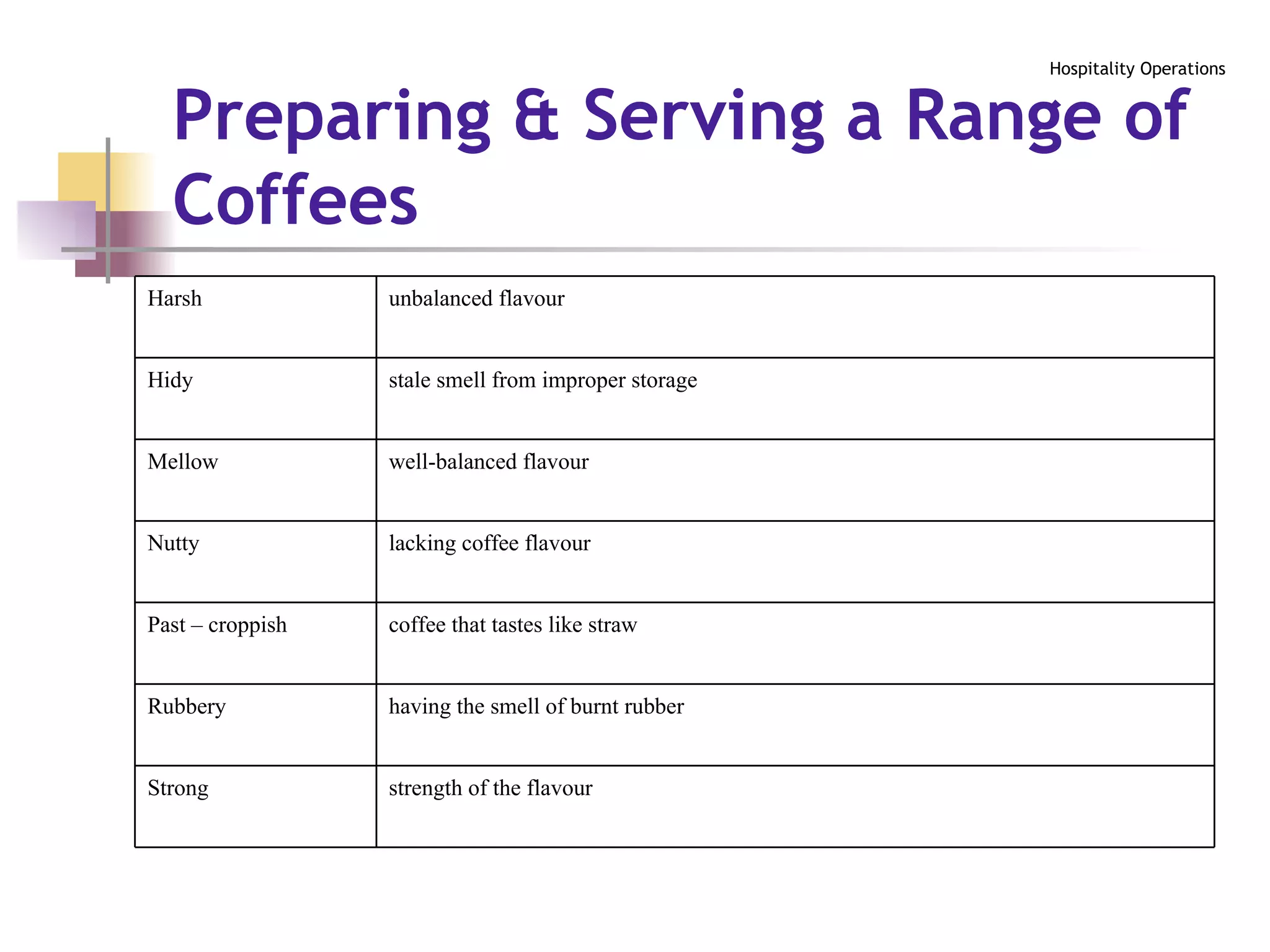 Hospitality Operations

Preparing & Serving a Range of Coffees

| Harsh | unbalanced flavour |
|---|---|
| Hidy | stale smell from improper storage |
| Mellow | well-balanced flavour |
| Nutty | lacking coffee flavour |
| Past – croppish | coffee that tastes like straw |
| Rubbery | having the smell of burnt rubber |
| Strong | strength of the flavour |